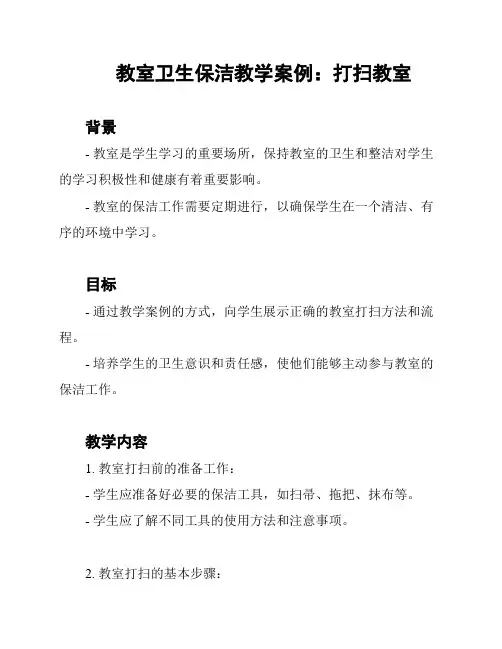 教室卫生保洁教学案例：打扫教室

背景

- 教室是学生学习的重要场所，保持教室的卫生和整洁对学生的学习积极性和健康有着重要影响。

- 教室的保洁工作需要定期进行，以确保学生在一个清洁、有序的环境中学习。

目标

- 通过教学案例的方式，向学生展示正确的教室打扫方法和流程。

- 培养学生的卫生意识和责任感，使他们能够主动参与教室的保洁工作。

教学内容

1. 教室打扫前的准备工作：

- 学生应准备好必要的保洁工具，如扫帚、拖把、抹布等。

- 学生应了解不同工具的使用方法和注意事项。

2. 教室打扫的基本步骤：